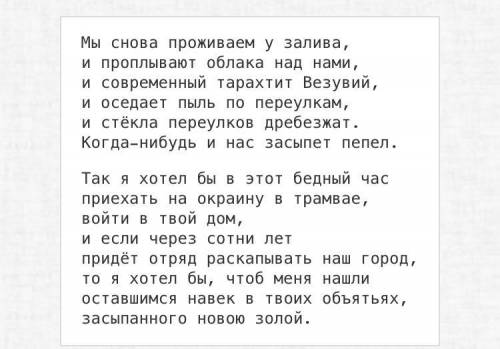 Мы снова проживаем у залива,
и проплывают облака над нами,
и современный тарахтит Везувий,
и оседает пыль по переулкам,
и стёкла переулков дребезжат.
Когда-нибудь и нас засыпет пепел.

Так я хотел бы в этот бедный час
приехать на окраину в трамвае,
войти в твой дом,
и если через сотни лет
придёт отряд раскапывать наш город,
то я хотел бы, чтоб меня нашли
оставшимся навек в твоих объятьях,
засыпанного новою золой.